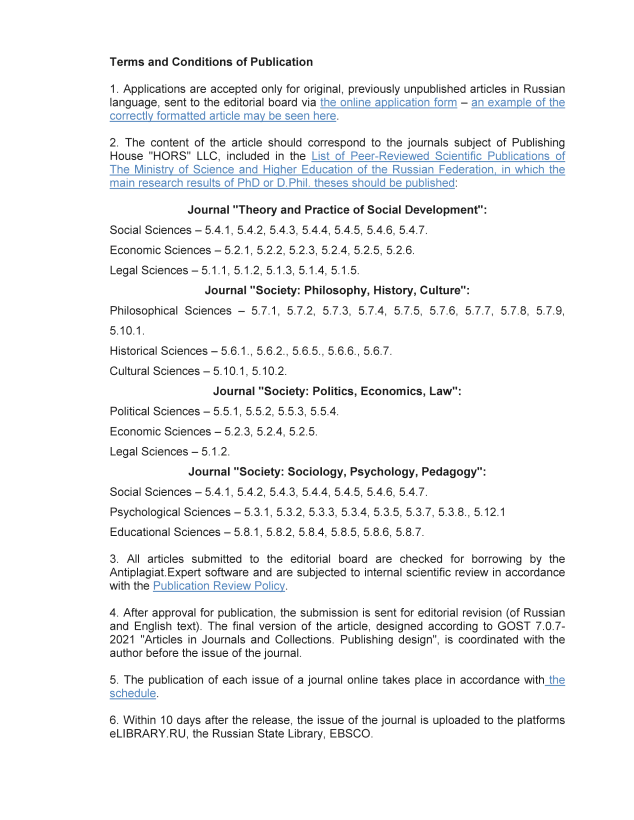 Terms and Conditions of Publication

1. Applications are accepted only for original, previously unpublished articles in Russian language, sent to the editorial board via the online application form – an example of the correctly formatted article may be seen here.

2. The content of the article should correspond to the journals subject of Publishing House "HORS" LLC, included in the List of Peer-Reviewed Scientific Publications of The Ministry of Science and Higher Education of the Russian Federation, in which the main research results of PhD or D.Phil. theses should be published:

Journal "Theory and Practice of Social Development":

Social Sciences – 5.4.1, 5.4.2, 5.4.3, 5.4.4, 5.4.5, 5.4.6, 5.4.7.

Economic Sciences – 5.2.1, 5.2.2, 5.2.3, 5.2.4, 5.2.5, 5.2.6.

Legal Sciences – 5.1.1, 5.1.2, 5.1.3, 5.1.4, 5.1.5.

Journal "Society: Philosophy, History, Culture":

Philosophical Sciences – 5.7.1, 5.7.2, 5.7.3, 5.7.4, 5.7.5, 5.7.6, 5.7.7, 5.7.8, 5.7.9, 5.10.1.

Historical Sciences – 5.6.1., 5.6.2., 5.6.5., 5.6.6., 5.6.7.

Cultural Sciences – 5.10.1, 5.10.2.

Journal "Society: Politics, Economics, Law":

Political Sciences – 5.5.1, 5.5.2, 5.5.3, 5.5.4.

Economic Sciences – 5.2.3, 5.2.4, 5.2.5.

Legal Sciences – 5.1.2.

Journal "Society: Sociology, Psychology, Pedagogy":

Social Sciences – 5.4.1, 5.4.2, 5.4.3, 5.4.4, 5.4.5, 5.4.6, 5.4.7.

Psychological Sciences – 5.3.1, 5.3.2, 5.3.3, 5.3.4, 5.3.5, 5.3.7, 5.3.8., 5.12.1

Educational Sciences – 5.8.1, 5.8.2, 5.8.4, 5.8.5, 5.8.6, 5.8.7.

3. All articles submitted to the editorial board are checked for borrowing by the Antiplagiat.Expert software and are subjected to internal scientific review in accordance with the Publication Review Policy.

4. After approval for publication, the submission is sent for editorial revision (of Russian and English text). The final version of the article, designed according to GOST 7.0.7-2021 "Articles in Journals and Collections. Publishing design", is coordinated with the author before the issue of the journal.

5. The publication of each issue of a journal online takes place in accordance with the schedule.

6. Within 10 days after the release, the issue of the journal is uploaded to the platforms eLIBRARY.RU, the Russian State Library, EBSCO.